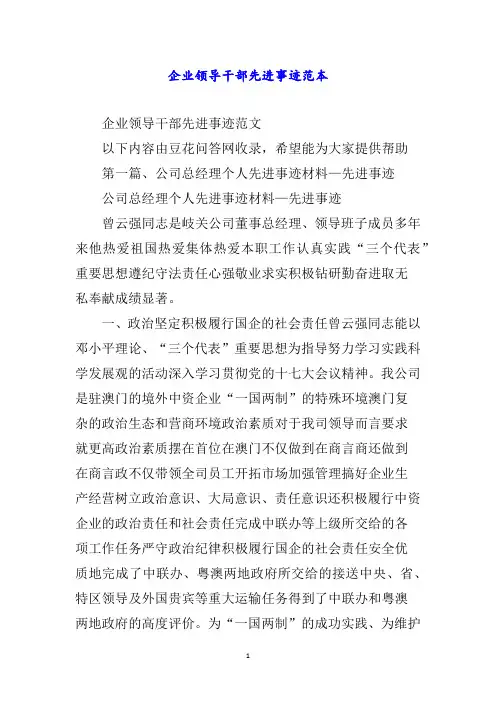 企业领导干部先进事迹范本

企业领导干部先进事迹范文

以下内容由豆花问答网收录，希望能为大家提供帮助

第一篇、公司总经理个人先进事迹材料—先进事迹

公司总经理个人先进事迹材料—先进事迹

曾云强同志是岐关公司董事总经理、领导班子成员多年来他热爱祖国热爱集体热爱本职工作认真实践“三个代表”重要思想遵纪守法责任心强敬业求实积极钻研勤奋进取无私奉献成绩显著。

一、政治坚定积极履行国企的社会责任曾云强同志能以邓小平理论、“三个代表”重要思想为指导努力学习实践科学发展观的活动深入学习贯彻党的十七大会议精神。我公司是驻澳门的境外中资企业“一国两制”的特殊环境澳门复杂的政治生态和营商环境政治素质对于我司领导而言要求就更高政治素质摆在首位在澳门不仅做到在商言商还做到在商言政不仅带领全司员工开拓市场加强管理搞好企业生产经营树立政治意识、大局意识、责任意识还积极履行中资企业的政治责任和社会责任完成中联办等上级所交给的各项工作任务严守政治纪律积极履行国企的社会责任安全优质地完成了中联办、粤澳两地政府所交给的接送中央、省、特区领导及外国贵宾等重大运输任务得到了中联办和粤澳两地政府的高度评价。为“一国两制”的成功实践、为维护

1